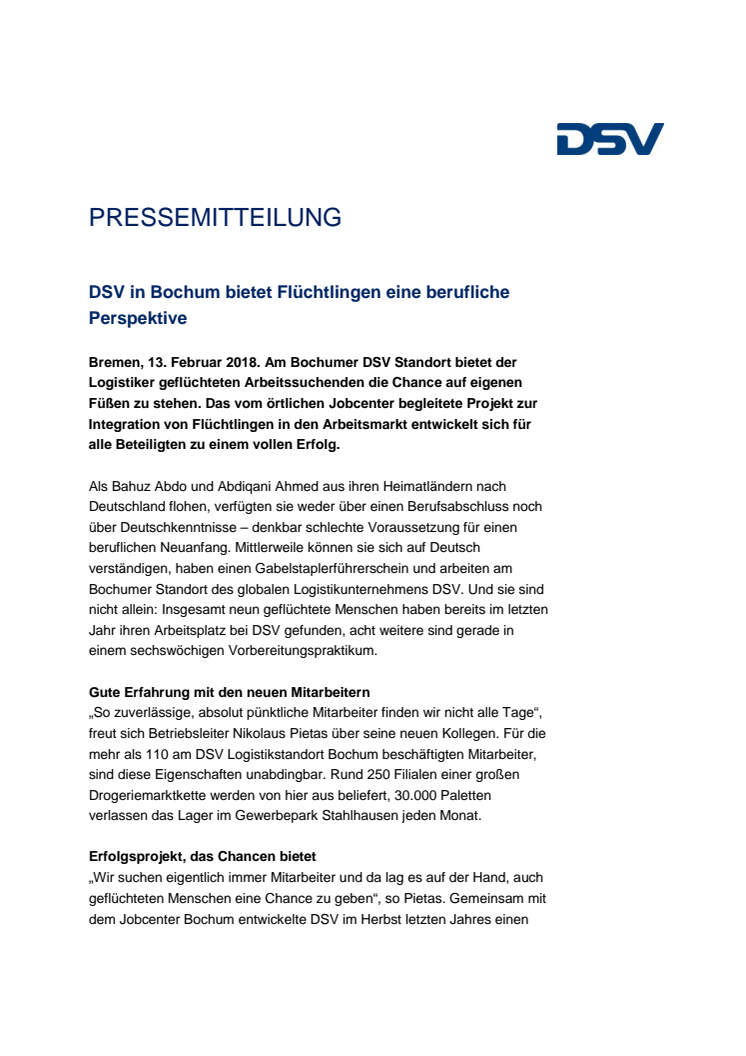 DSV

PRESSEMITTEILUNG

DSV in Bochum bietet Flüchtlingen eine berufliche Perspektive

Bremen, 13. Februar 2018. Am Bochumer DSV Standort bietet der Logistiker geflüchteten Arbeitssuchenden die Chance auf eigenen Füßen zu stehen. Das vom örtlichen Jobcenter begleitete Projekt zur Integration von Flüchtlingen in den Arbeitsmarkt entwickelt sich für alle Beteiligten zu einem vollen Erfolg.

Als Bahuz Abdo und Abdiqani Ahmed aus ihren Heimatländern nach Deutschland flohen, verfügten sie weder über einen Berufsabschluss noch über Deutschkenntnisse – denkbar schlechte Voraussetzung für einen beruflichen Neuanfang. Mittlerweile können sie sich auf Deutsch verständigen, haben einen Gabelstaplerführerschein und arbeiten am Bochumer Standort des globalen Logistikunternehmens DSV. Und sie sind nicht allein: Insgesamt neun geflüchtete Menschen haben bereits im letzten Jahr ihren Arbeitsplatz bei DSV gefunden, acht weitere sind gerade in einem sechswöchigen Vorbereitungspraktikum.

Gute Erfahrung mit den neuen Mitarbeitern
„So zuverlässige, absolut pünktliche Mitarbeiter finden wir nicht alle Tage“, freut sich Betriebsleiter Nikolaus Pietas über seine neuen Kollegen. Für die mehr als 110 am DSV Logistikstandort Bochum beschäftigten Mitarbeiter, sind diese Eigenschaften unabdingbar. Rund 250 Filialen einer großen Drogeriemarktkette werden von hier aus beliefert, 30.000 Paletten verlassen das Lager im Gewerbepark Stahlhausen jeden Monat.

Erfolgsprojekt, das Chancen bietet
„Wir suchen eigentlich immer Mitarbeiter und da lag es auf der Hand, auch geflüchteten Menschen eine Chance zu geben“, so Pietas. Gemeinsam mit dem Jobcenter Bochum entwickelte DSV im Herbst letzten Jahres einen